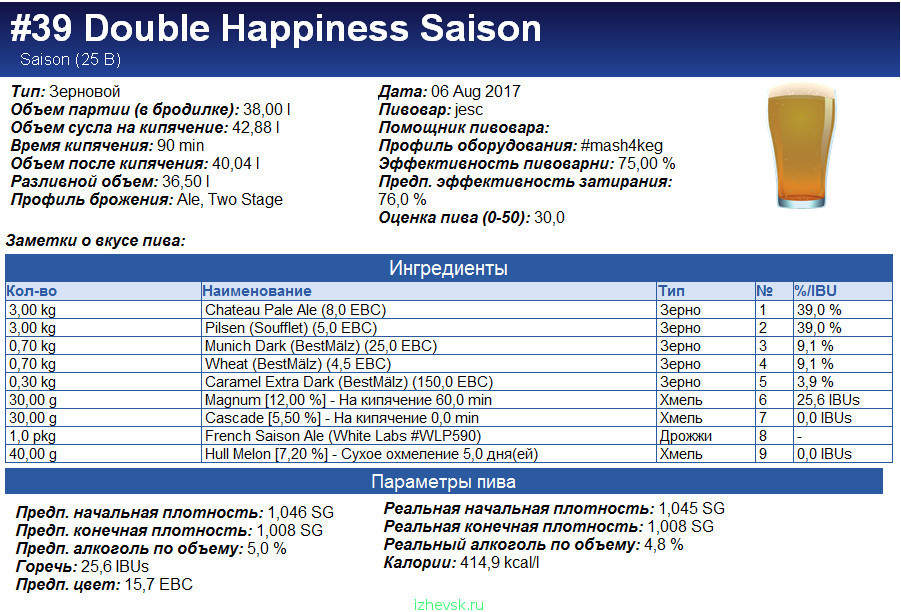 #39 Double Happiness Saison
Saison (25 B)

Тип: Зерновой
Объем партии (в бродилке): 38,00 l
Объем сусла на кипячение: 42,88 l
Время кипячения: 90 min
Объем после кипячения: 40,04 l
Разливной объем: 36,50 l
Профиль брожения: Ale, Two Stage

Дата: 06 Aug 2017
Пивовар: jesc
Помощник пивовара:
Профиль оборудования: #mash4keg
Эффективность пивоварни: 75,00 %
Предп. эффективность затирания: 76,0 %
Оценка пива (0-50): 30,0

Заметки о вкусе пива:

Ингредиенты

| Кол-во | Наименование | Тип | № | %/IBU |
|---|---|---|---|---|
| 3,00 kg | Chateau Pale Ale (8,0 EBC) | Зерно | 1 | 39,0 % |
| 3,00 kg | Pilsen (Soufflet) (5,0 EBC) | Зерно | 2 | 39,0 % |
| 0,70 kg | Munich Dark (BestMälz) (25,0 EBC) | Зерно | 3 | 9,1 % |
| 0,70 kg | Wheat (BestMälz) (4,5 EBC) | Зерно | 4 | 9,1 % |
| 0,30 kg | Caramel Extra Dark (BestMälz) (150,0 EBC) | Зерно | 5 | 3,9 % |
| 30,00 g | Magnum [12,00 %] - На кипячение 60,0 min | Хмель | 6 | 25,6 IBUs |
| 30,00 g | Cascade [5,50 %] - На кипячение 0,0 min | Хмель | 7 | 0,0 IBUs |
| 1,0 pkg | French Saison Ale (White Labs #WLP590) | Дрожжи | 8 | - |
| 40,00 g | Hull Melon [7,20 %] - Сухое охмеление 5,0 дня(ей) | Хмель | 9 | 0,0 IBUs |

Параметры пива

Предп. начальная плотность: 1,046 SG
Предп. конечная плотность: 1,008 SG
Предп. алкоголь по объему: 5,0 %
Горечь: 25,6 IBUs
Предп. цвет: 15,7 EBC

Реальная начальная плотность: 1,045 SG
Реальная конечная плотность: 1,008 SG
Реальный алкоголь по объему: 4,8 %
Калории: 414,9 kcal/l

izhevsk.ru